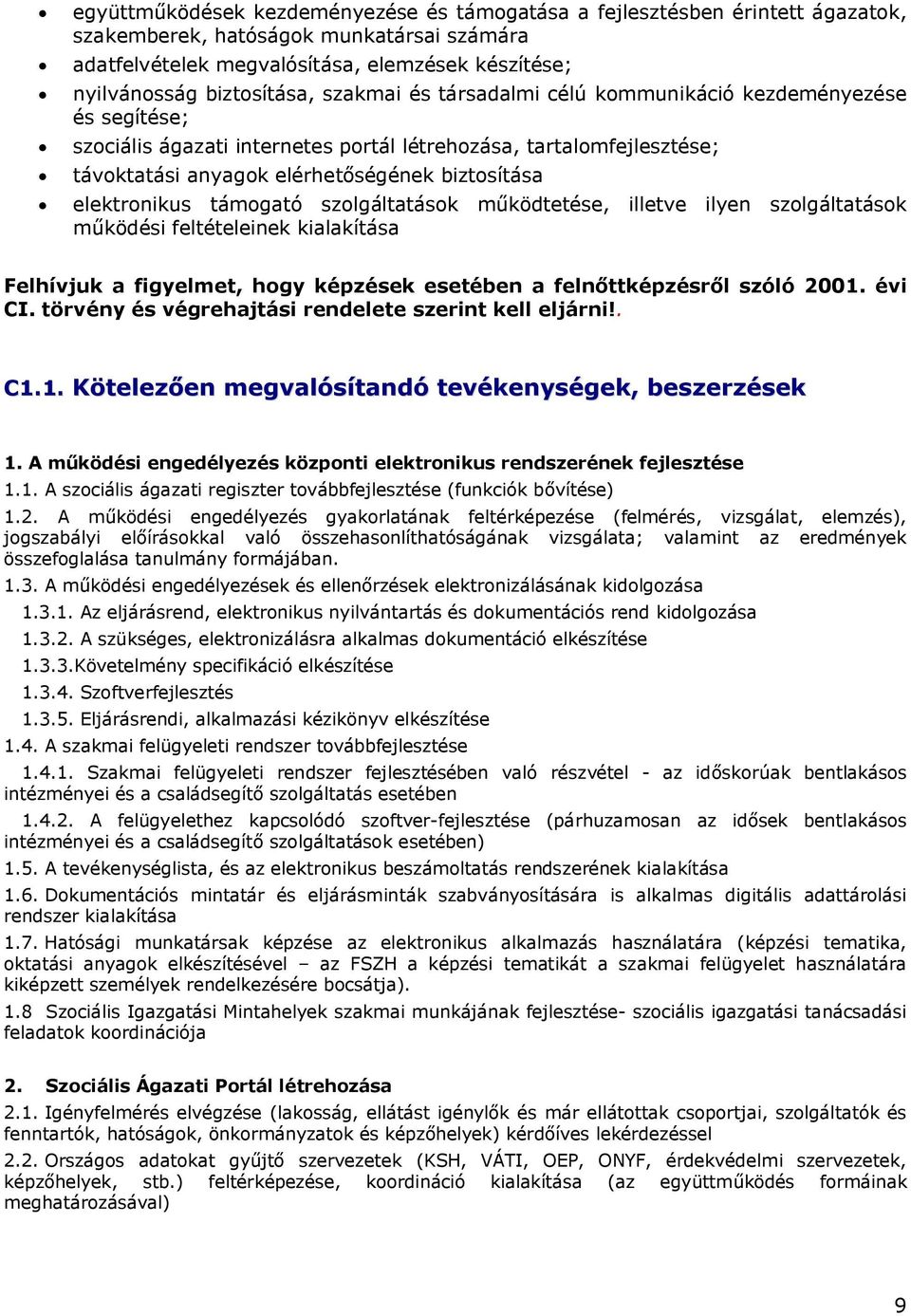 • együttműködések kezdeményezése és támogatása a fejlesztésben érintett ágazatok, szakemberek, hatóságok munkatársai számára
• adatfelvételek megvalósítása, elemzések készítése;
• nyilvánosság biztosítása, szakmai és társadalmi célú kommunikáció kezdeményezése és segítése;
• szociális ágazati internetes portál létrehozása, tartalomfejlesztése;
• távoktatási anyagok elérhetőségének biztosítása
• elektronikus támogató szolgáltatások működtetése, illetve ilyen szolgáltatások működési feltételeinek kialakítása

Felhívjuk a figyelmet, hogy képzések esetében a felnőttképzésről szóló 2001. évi CI. törvény és végrehajtási rendelete szerint kell eljárni!.

C1.1. Kötelezően megvalósítandó tevékenységek, beszerzések

1. A működési engedélyezés központi elektronikus rendszerének fejlesztése
1.1. A szociális ágazati regiszter továbbfejlesztése (funkciók bővítése)
1.2. A működési engedélyezés gyakorlatának feltérképezése (felmérés, vizsgálat, elemzés), jogszabályi előírásokkal való összehasonlíthatóságának vizsgálata; valamint az eredmények összefoglalása tanulmány formájában.
1.3. A működési engedélyezések és ellenőrzések elektronizálásának kidolgozása
1.3.1. Az eljárásrend, elektronikus nyilvántartás és dokumentációs rend kidolgozása
1.3.2. A szükséges, elektronizálásra alkalmas dokumentáció elkészítése
1.3.3.Követelmény specifikáció elkészítése
1.3.4. Szoftverfejlesztés
1.3.5. Eljárásrendi, alkalmazási kézikönyv elkészítése
1.4. A szakmai felügyeleti rendszer továbbfejlesztése
1.4.1. Szakmai felügyeleti rendszer fejlesztésében való részvétel - az időskorúak bentlakásos intézményei és a családsegítő szolgáltatás esetében
1.4.2. A felügyelethez kapcsolódó szoftver-fejlesztése (párhuzamosan az idősek bentlakásos intézményei és a családsegítő szolgáltatások esetében)
1.5. A tevékenységlista, és az elektronikus beszámoltatás rendszerének kialakítása
1.6. Dokumentációs mintatár és eljárásminták szabványosítására is alkalmas digitális adattárolási rendszer kialakítása
1.7. Hatósági munkatársak képzése az elektronikus alkalmazás használatára (képzési tematika, oktatási anyagok elkészítésével – az FSZH a képzési tematikát a szakmai felügyelet használatára kiképzett személyek rendelkezésére bocsátja).
1.8 Szociális Igazgatási Mintahelyek szakmai munkájának fejlesztése- szociális igazgatási tanácsadási feladatok koordinációja

2. Szociális Ágazati Portál létrehozása
2.1. Igényfelmérés elvégzése (lakosság, ellátást igénylők és már ellátottak csoportjai, szolgáltatók és fenntartók, hatóságok, önkormányzatok és képzőhelyek) kérdőíves lekérdezéssel
2.2. Országos adatokat gyűjtő szervezetek (KSH, VÁTI, OEP, ONYF, érdekvédelmi szervezetek, képzőhelyek, stb.) feltérképezése, koordináció kialakítása (az együttműködés formáinak meghatározásával)

9